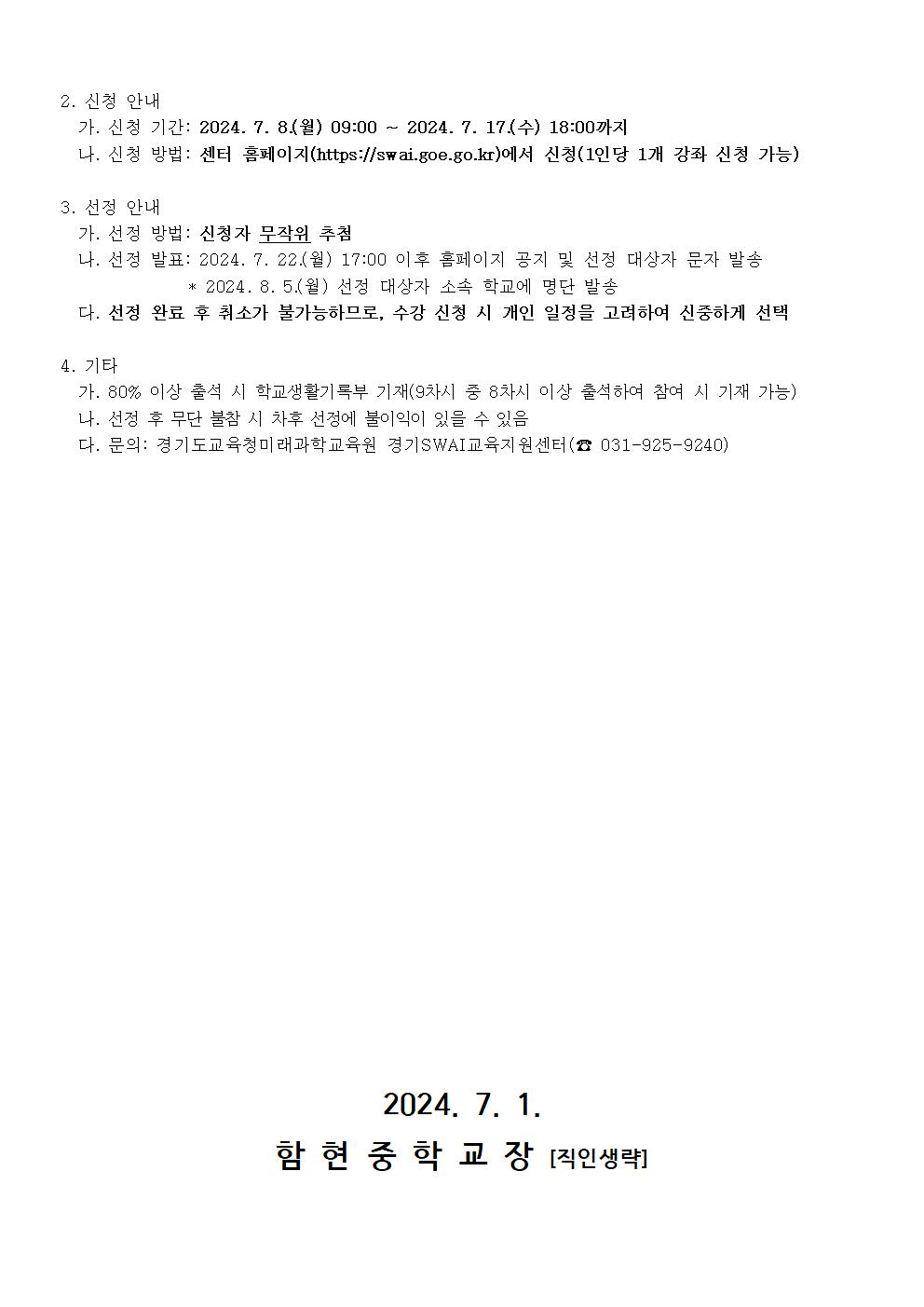 2. 신청 안내

가. 신청 기간: 2024. 7. 8.(월) 09:00 ~ 2024. 7. 17.(수) 18:00까지

나. 신청 방법: 센터 홈페이지(https://swai.goe.go.kr)에서 신청(1인당 1개 강좌 신청 가능)

3. 선정 안내

가. 선정 방법: 신청자 무작위 추첨

나. 선정 발표: 2024. 7. 22.(월) 17:00 이후 홈페이지 공지 및 선정 대상자 문자 발송

* 2024. 8. 5.(월) 선정 대상자 소속 학교에 명단 발송

다. 선정 완료 후 취소가 불가능하므로, 수강 신청 시 개인 일정을 고려하여 신중하게 선택

4. 기타

가. 80% 이상 출석 시 학교생활기록부 기재(9차시 중 8차시 이상 출석하여 참여 시 기재 가능)

나. 선정 후 무단 불참 시 차후 선정에 불이익이 있을 수 있음

다. 문의: 경기도교육청미래과학교육원 경기SWAI교육지원센터(☎ 031-925-9240)

2024. 7. 1.

함 현 중 학 교 장 [직인생략]